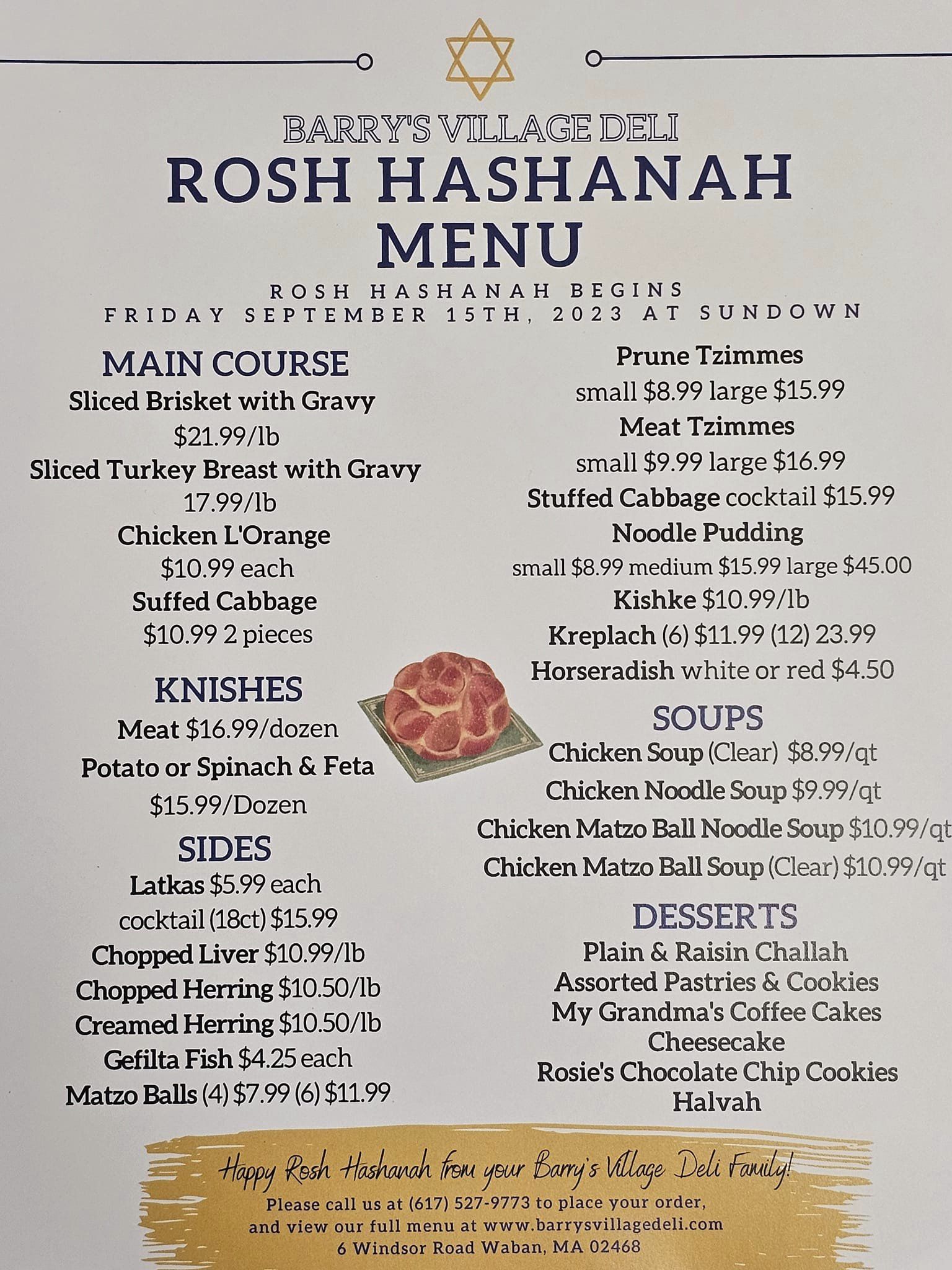 BARRY'S VILLAGE DELI
ROSH HASHANAH MENU

ROSH HASHANAH BEGINS
FRIDAY SEPTEMBER 15TH, 2023 AT SUNDOWN

MAIN COURSE
Sliced Brisket with Gravy
$21.99/lb
Sliced Turkey Breast with Gravy
17.99/lb
Chicken L'Orange
$10.99 each
Suffed Cabbage
$10.99 2 pieces

KNISHES
Meat $16.99/dozen
Potato or Spinach & Feta
$15.99/Dozen

SIDES
Latkas $5.99 each
cocktail (18ct) $15.99
Chopped Liver $10.99/lb
Chopped Herring $10.50/lb
Creamed Herring $10.50/lb
Gefilta Fish $4.25 each
Matzo Balls (4) $7.99 (6) $11.99

Prune Tzimmes
small $8.99 large $15.99
Meat Tzimmes
small $9.99 large $16.99
Stuffed Cabbage cocktail $15.99
Noodle Pudding
small $8.99 medium $15.99 large $45.00
Kishke $10.99/lb
Kreplach (6) $11.99 (12) 23.99
Horseradish white or red $4.50

SOUPS
Chicken Soup (Clear) $8.99/qt
Chicken Noodle Soup $9.99/qt
Chicken Matzo Ball Noodle Soup $10.99/qt
Chicken Matzo Ball Soup (Clear) $10.99/qt

DESSERTS
Plain & Raisin Challah
Assorted Pastries & Cookies
My Grandma's Coffee Cakes
Cheesecake
Rosie's Chocolate Chip Cookies
Halvah

Happy Rosh Hashanah from your Barry's Village Deli Family!
Please call us at (617) 527-9773 to place your order,
and view our full menu at www.barrysvillagedeli.com
6 Windsor Road Waban, MA 02468